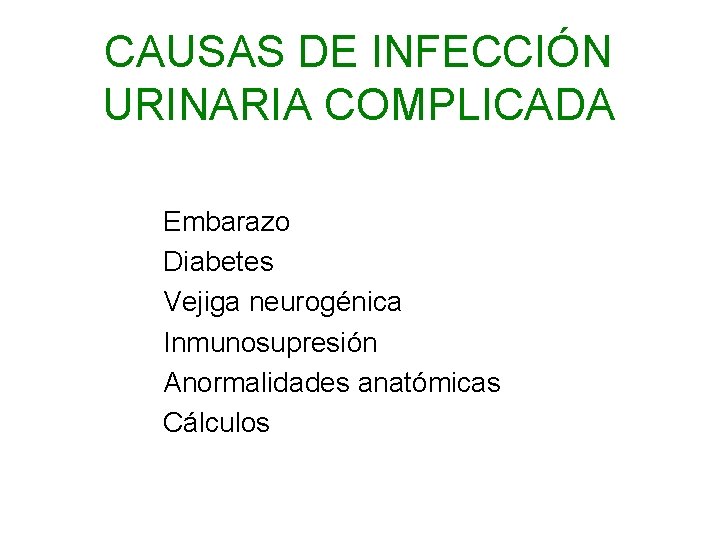 CAUSAS DE INFECCIÓN URINARIA COMPLICADA

Embarazo
Diabetes
Vejiga neurogénica
Inmunosupresión
Anormalidades anatómicas
Cálculos